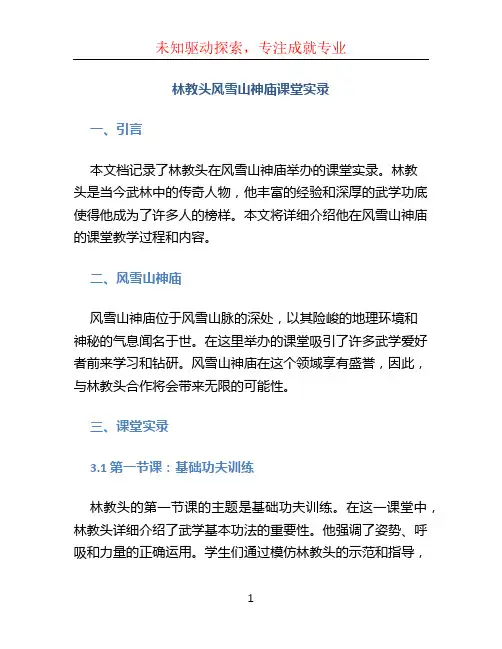 未知驱动探索，专注成就专业

林教头风雪山神庙课堂实录

一、引言

本文档记录了林教头在风雪山神庙举办的课堂实录。林教头是当今武林中的传奇人物，他丰富的经验和深厚的武学功底使得他成为了许多人的榜样。本文将详细介绍他在风雪山神庙的课堂教学过程和内容。

二、风雪山神庙

风雪山神庙位于风雪山脉的深处，以其险峻的地理环境和神秘的气息闻名于世。在这里举办的课堂吸引了许多武学爱好者前来学习和钻研。风雪山神庙在这个领域享有盛誉，因此，与林教头合作将会带来无限的可能性。

三、课堂实录

3.1 第一节课：基础功夫训练

林教头的第一节课的主题是基础功夫训练。在这一课堂中，林教头详细介绍了武学基本功法的重要性。他强调了姿势、呼吸和力量的正确运用。学生们通过模仿林教头的示范和指导，

1